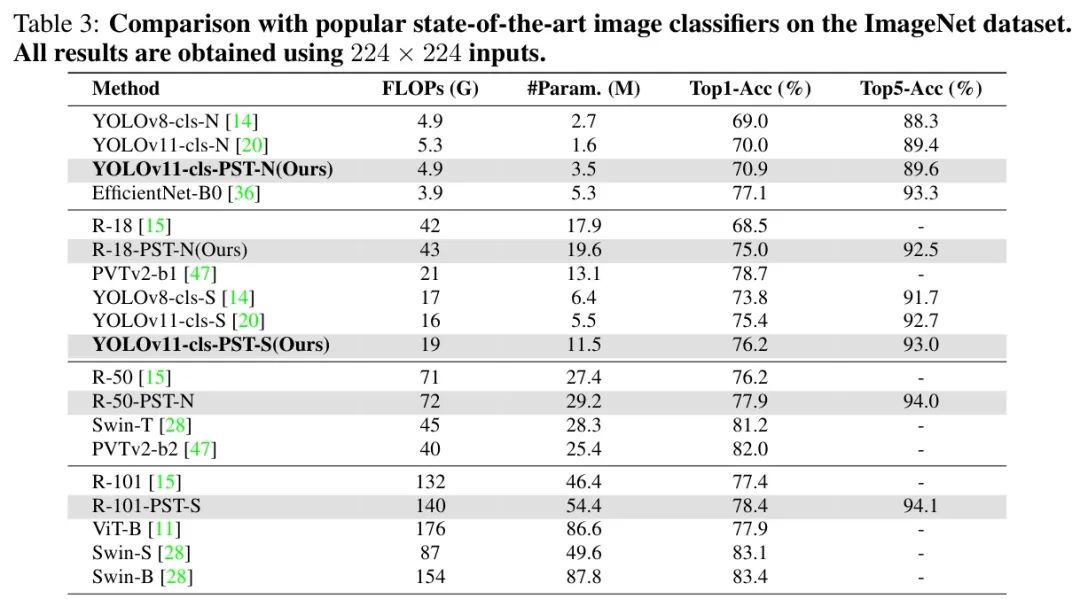 Table 3: **Comparison with popular state-of-the-art image classifiers on the ImageNet dataset. All results are obtained using $224 \times 224$ inputs.**

| Method | FLOPs (G) | #Param. (M) | Top1-Acc (%) | Top5-Acc (%) |
|---|---|---|---|---|
| YOLOv8-cls-N [14] | 4.9 | 2.7 | 69.0 | 88.3 |
| YOLOv11-cls-N [20] | 5.3 | 1.6 | 70.0 | 89.4 |
| **YOLOv11-cls-PST-N(Ours)** | 4.9 | 3.5 | 70.9 | 89.6 |
| EfficientNet-B0 [36] | 3.9 | 5.3 | 77.1 | 93.3 |
| R-18 [15] | 42 | 17.9 | 68.5 | - |
| R-18-PST-N(Ours) | 43 | 19.6 | 75.0 | 92.5 |
| PVTv2-b1 [47] | 21 | 13.1 | 78.7 | - |
| YOLOv8-cls-S [14] | 17 | 6.4 | 73.8 | 91.7 |
| YOLOv11-cls-S [20] | 16 | 5.5 | 75.4 | 92.7 |
| **YOLOv11-cls-PST-S(Ours)** | 19 | 11.5 | 76.2 | 93.0 |
| R-50 [15] | 71 | 27.4 | 76.2 | - |
| R-50-PST-N | 72 | 29.2 | 77.9 | 94.0 |
| Swin-T [28] | 45 | 28.3 | 81.2 | - |
| PVTv2-b2 [47] | 40 | 25.4 | 82.0 | - |
| R-101 [15] | 132 | 46.4 | 77.4 | - |
| R-101-PST-S | 140 | 54.4 | 78.4 | 94.1 |
| ViT-B [11] | 176 | 86.6 | 77.9 | - |
| Swin-S [28] | 87 | 49.6 | 83.1 | - |
| Swin-B [28] | 154 | 87.8 | 83.4 | - |